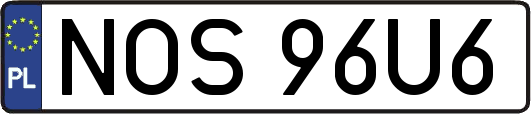 PL
NOS 96U6